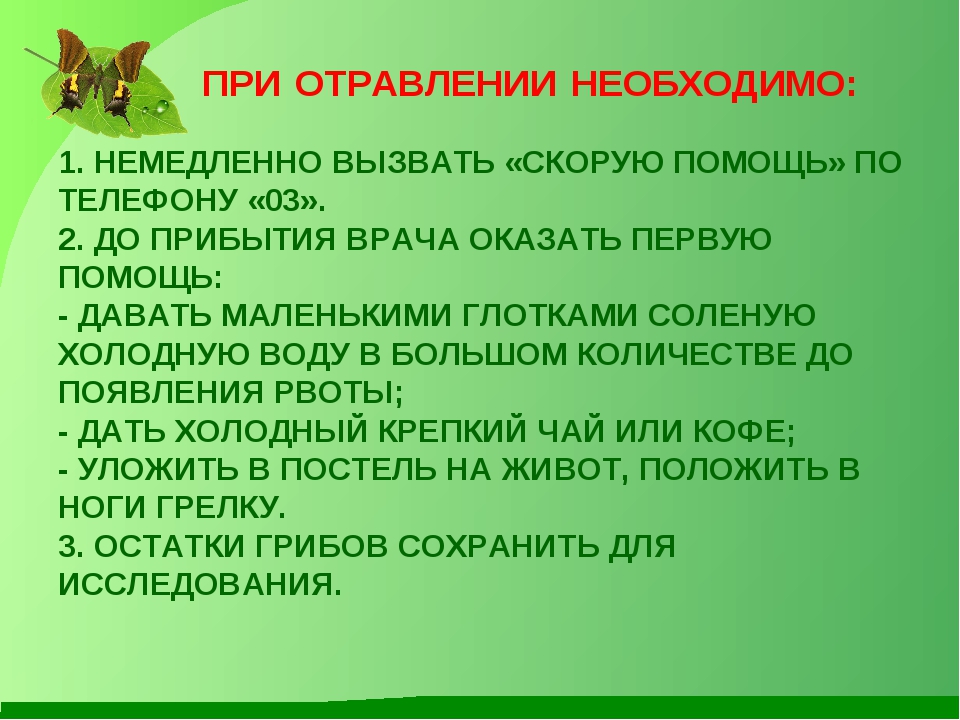 ПРИ ОТРАВЛЕНИИ НЕОБХОДИМО:

1. НЕМЕДЛЕННО ВЫЗВАТЬ «СКОРУЮ ПОМОЩЬ» ПО ТЕЛЕФОНУ «03».
2. ДО ПРИБЫТИЯ ВРАЧА ОКАЗАТЬ ПЕРВУЮ ПОМОЩЬ:
- ДАВАТЬ МАЛЕНЬКИМИ ГЛОТКАМИ СОЛЕНУЮ ХОЛОДНУЮ ВОДУ В БОЛЬШОМ КОЛИЧЕСТВЕ ДО ПОЯВЛЕНИЯ РВОТЫ;
- ДАТЬ ХОЛОДНЫЙ КРЕПКИЙ ЧАЙ ИЛИ КОФЕ;
- УЛОЖИТЬ В ПОСТЕЛЬ НА ЖИВОТ, ПОЛОЖИТЬ В НОГИ ГРЕЛКУ.
3. ОСТАТКИ ГРИБОВ СОХРАНИТЬ ДЛЯ ИССЛЕДОВАНИЯ.